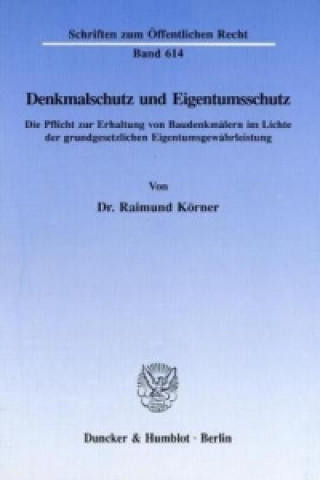 Schriften zum Öffentlichen Recht

Band 614

Denkmalschutz und Eigentumsschutz

Die Pflicht zur Erhaltung von Baudenkmälern im Lichte der grundgesetzlichen Eigentumsgewährleistung

Von

Dr. Raimund Körner

Duncker & Humblot · Berlin